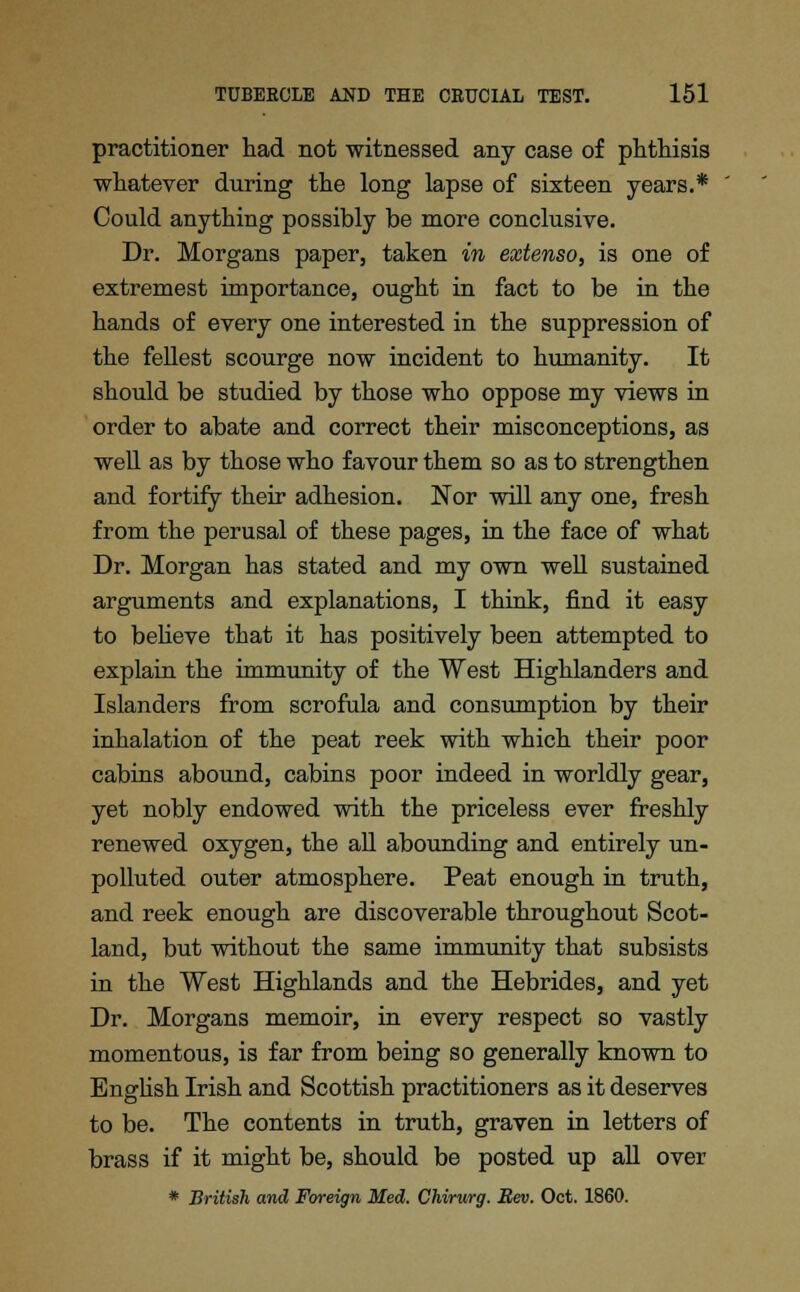 TUBERCLE AND THE CRUCIAL TEST. 151

practitioner had not witnessed any case of phthisis whatever during the long lapse of sixteen years.* Could anything possibly be more conclusive.

Dr. Morgans paper, taken in extenso, is one of extremest importance, ought in fact to be in the hands of every one interested in the suppression of the fellest scourge now incident to humanity. It should be studied by those who oppose my views in order to abate and correct their misconceptions, as well as by those who favour them so as to strengthen and fortify their adhesion. Nor will any one, fresh from the perusal of these pages, in the face of what Dr. Morgan has stated and my own well sustained arguments and explanations, I think, find it easy to believe that it has positively been attempted to explain the immunity of the West Highlanders and Islanders from scrofula and consumption by their inhalation of the peat reek with which their poor cabins abound, cabins poor indeed in worldly gear, yet nobly endowed with the priceless ever freshly renewed oxygen, the all abounding and entirely unpolluted outer atmosphere. Peat enough in truth, and reek enough are discoverable throughout Scotland, but without the same immunity that subsists in the West Highlands and the Hebrides, and yet Dr. Morgans memoir, in every respect so vastly momentous, is far from being so generally known to English Irish and Scottish practitioners as it deserves to be. The contents in truth, graven in letters of brass if it might be, should be posted up all over

* British and Foreign Med. Chirurg. Rev. Oct. 1860.